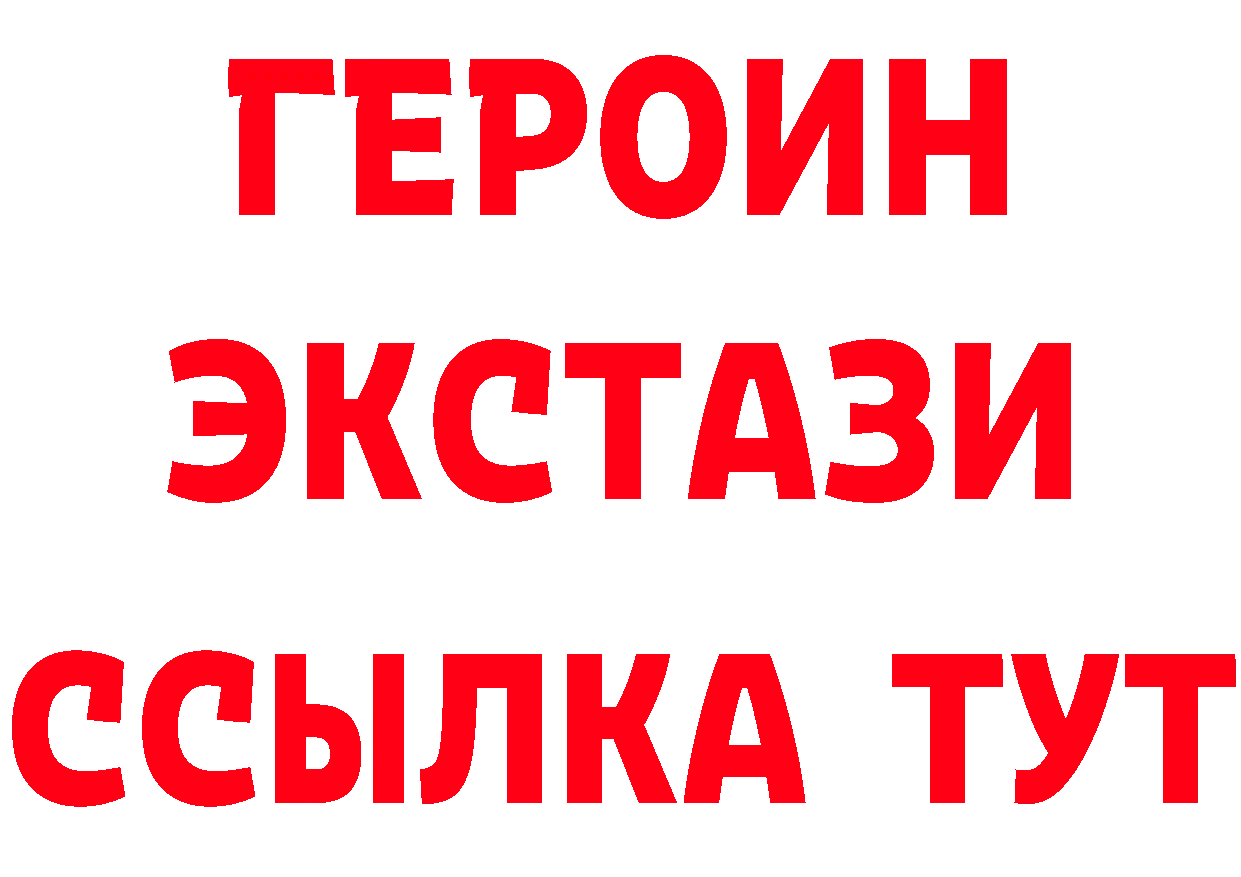 ГЕРОИН ЭКСТАЗИ ССЫЛКА ТУТ